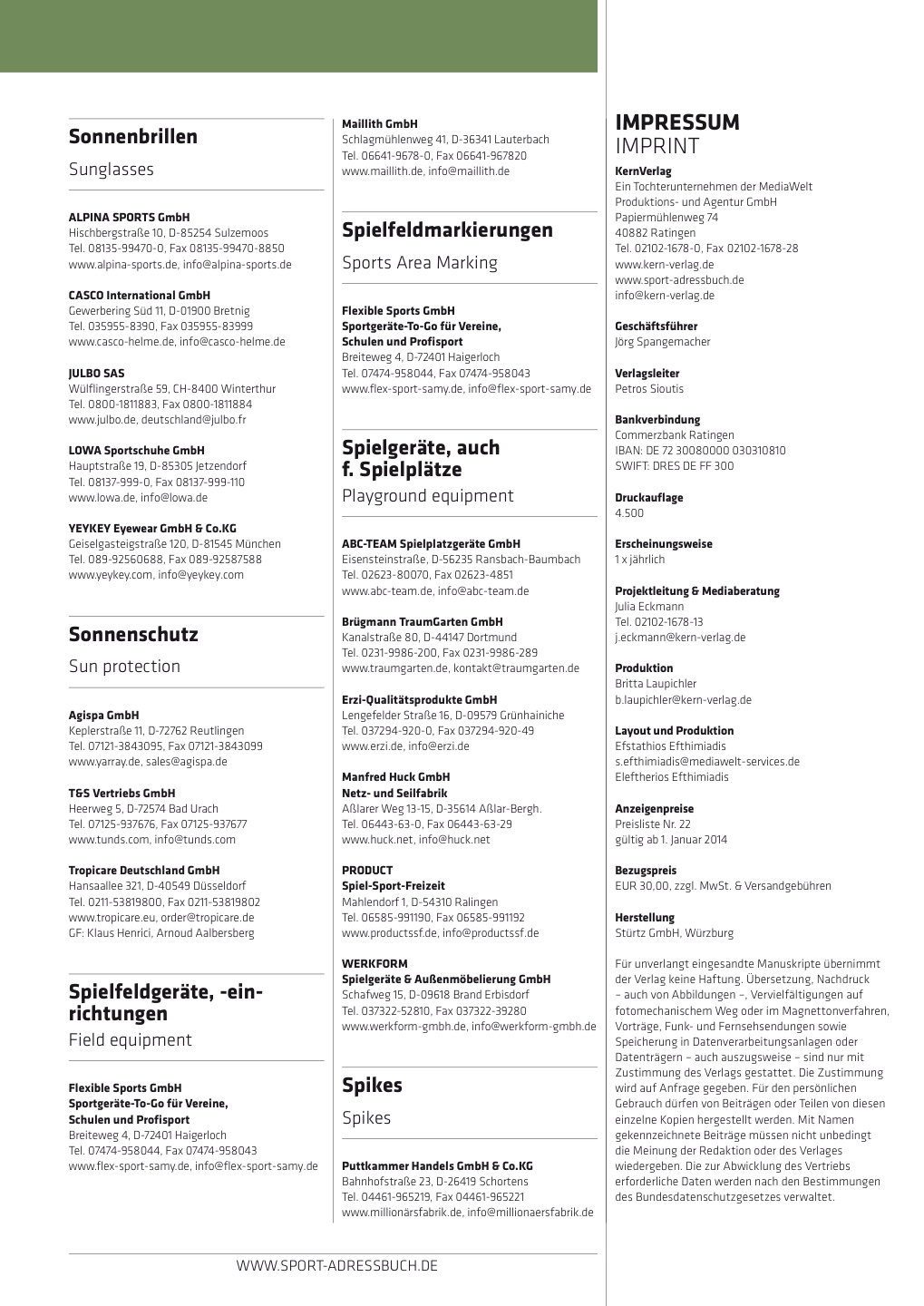 Sonnenbrillen

Sunglasses

ALPINA SPORTS GmbH
Hischbergstraße 10, D-85254 Sulzemoos
Tel. 08135-99470-0, Fax 08135-99470-8850
www.alpina-sports.de, info@alpina-sports.de

CASCO International GmbH
Gewerbering Süd 11, D-01900 Bretnig
Tel. 035955-8390, Fax 035955-83999
www.casco-helme.de, info@casco-helme.de

JULBO SAS
Wülflingerstraße 59, CH-8400 Winterthur
Tel. 0800-1811883, Fax 0800-1811884
www.julbo.de, deutschland@julbo.fr

LOWA Sportschuhe GmbH
Hauptstraße 19, D-85305 Jetzendorf
Tel. 08137-999-0, Fax 08137-999-110
www.lowa.de, info@lowa.de

YEYKEY Eyewear GmbH & Co.KG
Geiselgasteigstraße 120, D-81545 München
Tel. 089-92560688, Fax 089-92587588
www.yeykey.com, info@yeykey.com

Sonnenschutz

Sun protection

Agispa GmbH
Keplerstraße 11, D-72762 Reutlingen
Tel. 07121-3843095, Fax 07121-3843099
www.yarray.de, sales@agispa.de

T&S Vertriebs GmbH
Heerweg 5, D-72574 Bad Urach
Tel. 07125-937676, Fax 07125-937677
www.tunds.com, info@tunds.com

Tropicare Deutschland GmbH
Hansaallee 321, D-40549 Düsseldorf
Tel. 0211-53819800, Fax 0211-53819802
www.tropicare.eu, order@tropicare.de
GF: Klaus Henrici, Arnoud Aalbersberg

Spielfeldgeräte, -einrichtungen
Field equipment

Flexible Sports GmbH
Sportgeräte-To-Go für Vereine, Schulen und Profisport
Breiteweg 4, D-72401 Haigerloch
Tel. 07474-958044, Fax 07474-958043
www.flex-sport-samy.de, info@flex-sport-samy.de

Maillith GmbH
Schlagmühlenweg 41, D-36341 Lauterbach
Tel. 06641-9678-0, Fax 06641-967820
www.maillith.de, info@maillith.de

Spielfeldmarkierungen

Sports Area Marking

Flexible Sports GmbH
Sportgeräte-To-Go für Vereine, Schulen und Profisport
Breiteweg 4, D-72401 Haigerloch
Tel. 07474-958044, Fax 07474-958043
www.flex-sport-samy.de, info@flex-sport-samy.de

Spielgeräte, auch f. Spielplätze
Playground equipment

ABC-TEAM Spielplatzgeräte GmbH
Eisensteinstraße, D-56235 Ransbach-Baumbach
Tel. 02623-80070, Fax 02623-4851
www.abc-team.de, info@abc-team.de

Brügmann TraumGarten GmbH
Kanalstraße 80, D-44147 Dortmund
Tel. 0231-9986-200, Fax 0231-9986-289
www.traumgarten.de, kontakt@traumgarten.de

Erzi-Qualitätsprodukte GmbH
Lengefelder Straße 16, D-09579 Grünhainiche
Tel. 037294-920-0, Fax 037294-920-49
www.erzi.de, info@erzi.de

Manfred Huck GmbH
Netz- und Seilfabrik
Aßlarer Weg 13-15, D-35614 Aßlar-Bergh.
Tel. 06443-63-0, Fax 06443-63-29
www.huck.net, info@huck.net

PRODUCT
Spiel-Sport-Freizeit
Mahlendorf 1, D-54310 Ralingen
Tel. 06585-991190, Fax 06585-991192
www.productssf.de, info@productssf.de

WERKFORM
Spielgeräte & Außenmöbelierung GmbH
Schafweg 15, D-09618 Brand Erbisdorf
Tel. 037322-52810, Fax 037322-39280
www.werkform-gmbh.de, info@werkform-gmbh.de

Spikes

Spikes

Puttkammer Handels GmbH & Co.KG
Bahnhofstraße 23, D-26419 Schortens
Tel. 04461-965219, Fax 04461-965221
www.millionärsfabrik.de, info@millionaersfabrik.de

IMPRESSUM
IMPRINT

KernVerlag
Ein Tochterunternehmen der MediaWelt Produktions- und Agentur GmbH
Papiermühlenweg 74
40882 Ratingen
Tel. 02102-1678-0, Fax 02102-1678-28
www.kern-verlag.de
www.sport-adressbuch.de
info@kern-verlag.de

Geschäftsführer
Jörg Spangemacher

Verlagsleiter
Petros Sioutis

Bankverbindung
Commerzbank Ratingen
IBAN: DE 72 30080000 030310810
SWIFT: DRES DE FF 300

Druckauflage
4.500

Erscheinungsweise
1 x jährlich

Projektleitung & Mediaberatung
Julia Eckmann
Tel. 02102-1678-13
j.eckmann@kern-verlag.de

Produktion
Britta Laupichler
b.laupichler@kern-verlag.de

Layout und Produktion
Efstathios Efthimiadis
s.efthimiadis@mediawelt-services.de
Eleftherios Efthimiadis

Anzeigenpreise
Preisliste Nr. 22
gültig ab 1. Januar 2014

Bezugspreis
EUR 30,00, zzgl. MwSt. & Versandgebühren

Herstellung
Stürtz GmbH, Würzburg

Für unverlangt eingesandte Manuskripte übernimmt der Verlag keine Haftung. Übersetzung, Nachdruck – auch von Abbildungen –, Vervielfältigungen auf fotomechanischem Weg oder im Magnettonverfahren, Vorträge, Funk- und Fernsehsendungen sowie Speicherung in Datenverarbeitungsanlagen oder Datenträgern – auch auszugsweise – sind nur mit Zustimmung des Verlags gestattet. Die Zustimmung wird auf Anfrage gegeben. Für den persönlichen Gebrauch dürfen von Beiträgen oder Teilen von diesen einzelne Kopien hergestellt werden. Mit Namen gekennzeichnete Beiträge müssen nicht unbedingt die Meinung der Redaktion oder des Verlages wiedergeben. Die zur Abwicklung des Vertriebs erforderliche Daten werden nach den Bestimmungen des Bundesdatenschutzgesetzes verwaltet.

WWW.SPORT-ADRESSBUCH.DE